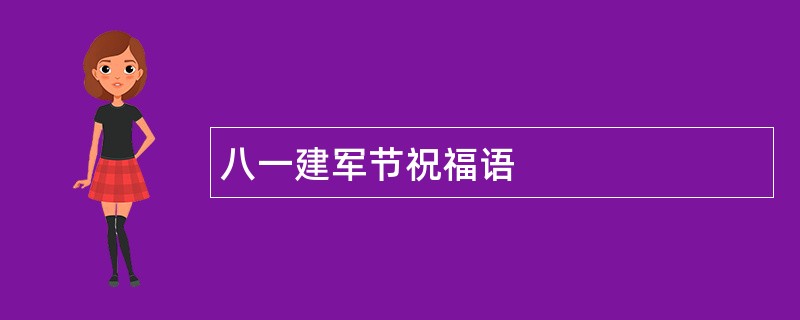 八一建军节祝福语